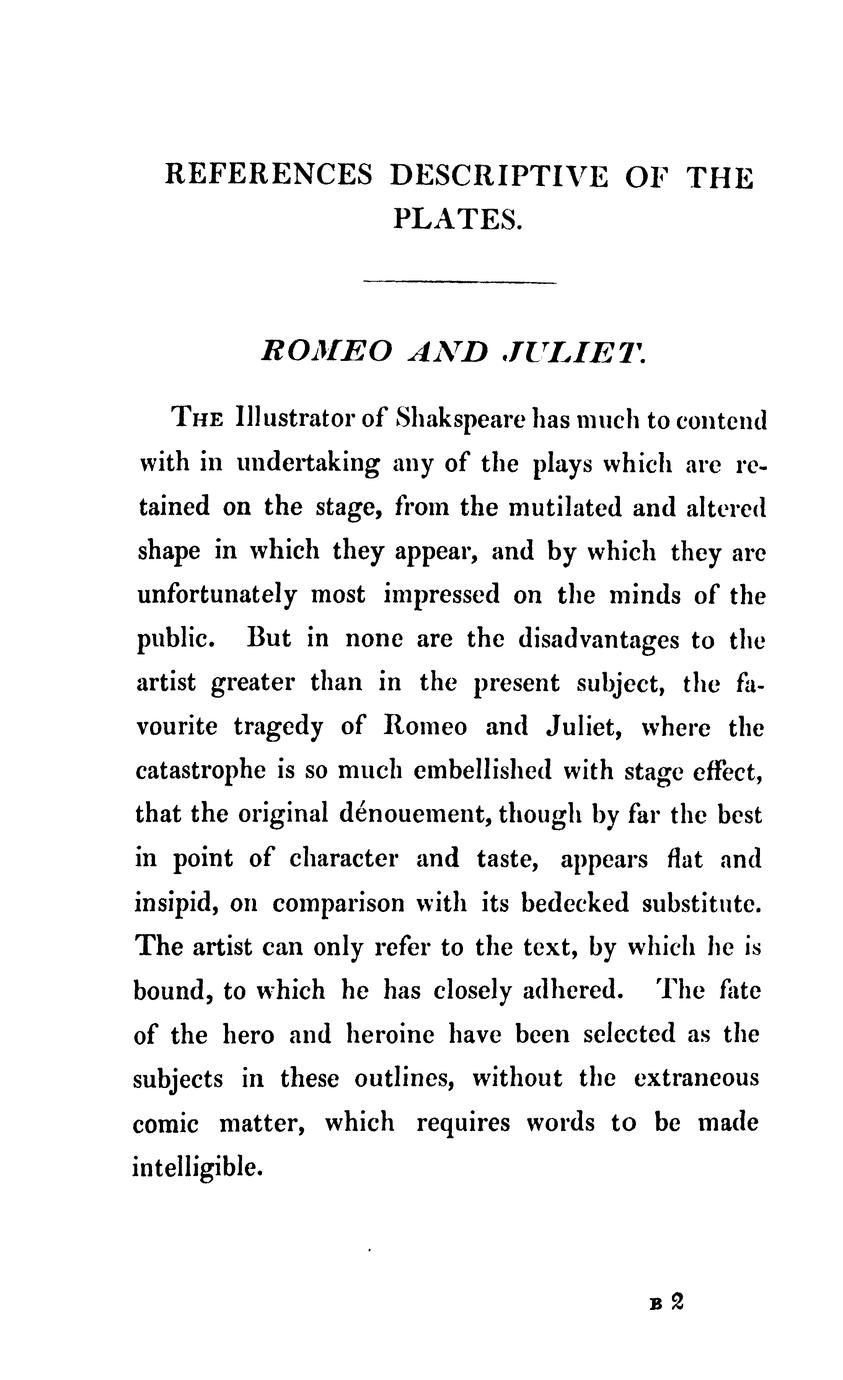 REFERENCES DESCRIPTIVE OF THE PLATES.

ROMEO AND JULIET.

THE Illustrator of Shakspeare has much to contend with in undertaking any of the plays which are retained on the stage, from the mutilated and altered shape in which they appear, and by which they are unfortunately most impressed on the minds of the public. But in none are the disadvantages to the artist greater than in the present subject, the favourite tragedy of Romeo and Juliet, where the catastrophe is so much embellished with stage effect, that the original dénouement, though by far the best in point of character and taste, appears flat and insipid, on comparison with its bedecked substitute. The artist can only refer to the text, by which he is bound, to which he has closely adhered. The fate of the hero and heroine have been selected as the subjects in these outlines, without the extraneous comic matter, which requires words to be made intelligible.

B 2